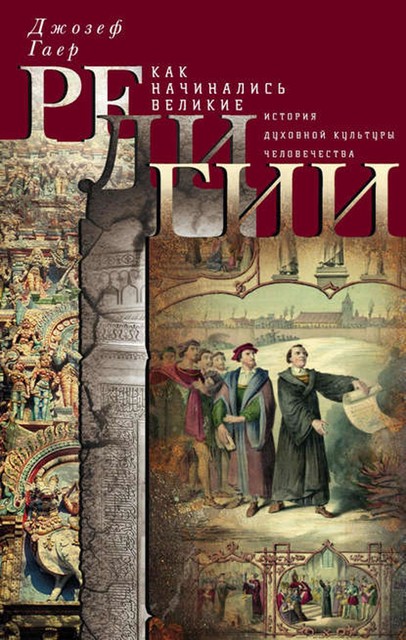 Джозеф Гаер

КАК НАЧИНАЛИСЬ ВЕЛИКИЕ

РЕЛИГИИ

ИСТОРИЯ ДУХОВНОЙ КУЛЬТУРЫ ЧЕЛОВЕЧЕСТВА